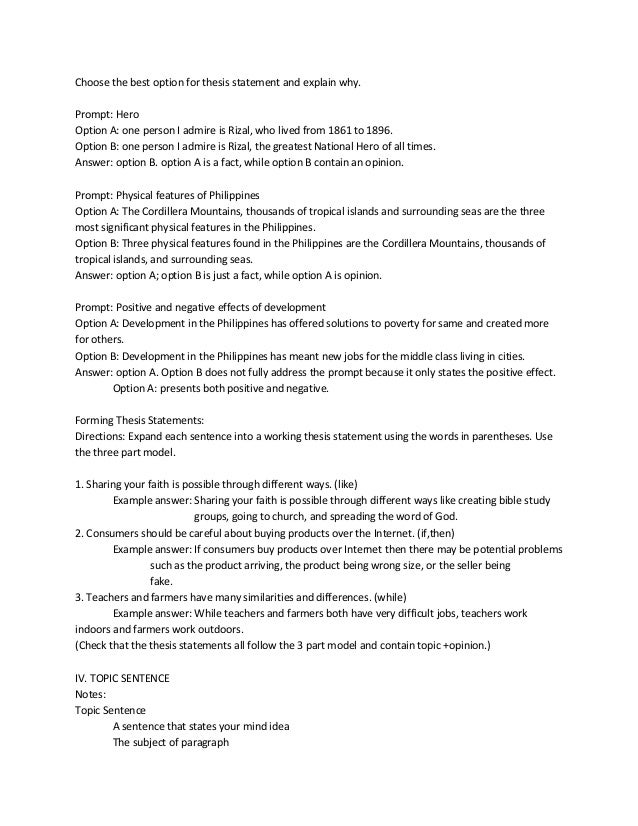 Choose the best option for thesis statement and explain why.

Prompt: Hero
Option A: one person I admire is Rizal, who lived from 1861 to 1896.
Option B: one person I admire is Rizal, the greatest National Hero of all times.
Answer: option B. option A is a fact, while option B contain an opinion.

Prompt: Physical features of Philippines
Option A: The Cordillera Mountains, thousands of tropical islands and surrounding seas are the three most significant physical features in the Philippines.
Option B: Three physical features found in the Philippines are the Cordillera Mountains, thousands of tropical islands, and surrounding seas.
Answer: option A; option B is just a fact, while option A is opinion.

Prompt: Positive and negative effects of development
Option A: Development in the Philippines has offered solutions to poverty for same and created more for others.
Option B: Development in the Philippines has meant new jobs for the middle class living in cities.
Answer: option A. Option B does not fully address the prompt because it only states the positive effect.
Option A: presents both positive and negative.

Forming Thesis Statements:
Directions: Expand each sentence into a working thesis statement using the words in parentheses. Use the three part model.

1. Sharing your faith is possible through different ways. (like)
Example answer: Sharing your faith is possible through different ways like creating bible study groups, going to church, and spreading the word of God.
2. Consumers should be careful about buying products over the Internet. (if,then)
Example answer: If consumers buy products over Internet then there may be potential problems such as the product arriving, the product being wrong size, or the seller being fake.
3. Teachers and farmers have many similarities and differences. (while)
Example answer: While teachers and farmers both have very difficult jobs, teachers work indoors and farmers work outdoors.
(Check that the thesis statements all follow the 3 part model and contain topic +opinion.)

IV. TOPIC SENTENCE
Notes:
Topic Sentence
A sentence that states your mind idea
The subject of paragraph